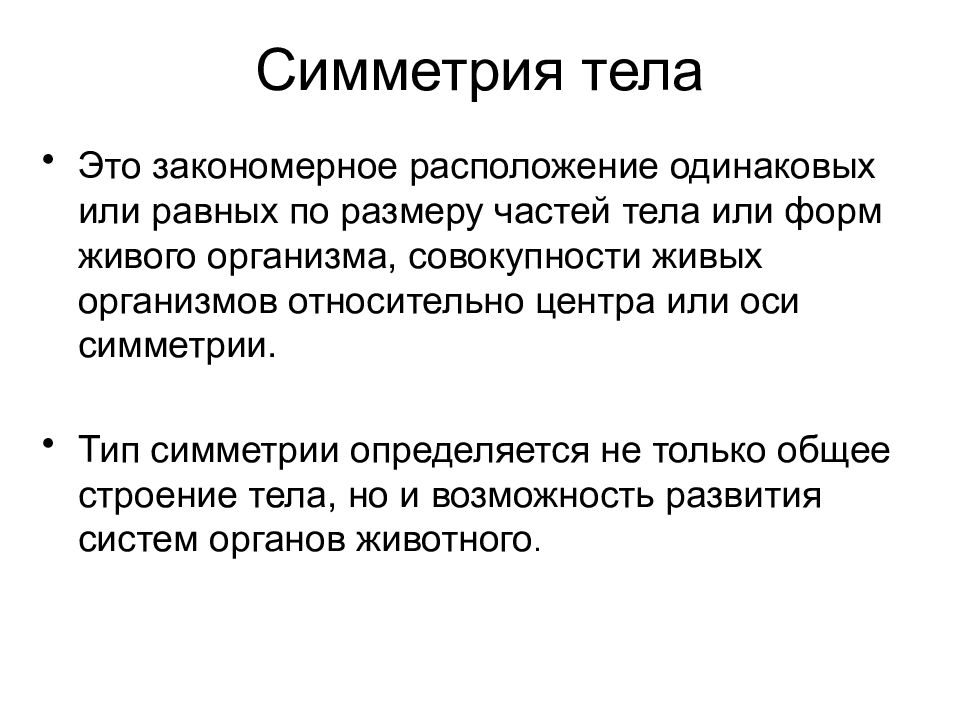 Симметрия тела

• Это закономерное расположение одинаковых или равных по размеру частей тела или форм живого организма, совокупности живых организмов относительно центра или оси симметрии.

• Тип симметрии определяется не только общее строение тела, но и возможность развития систем органов животного.